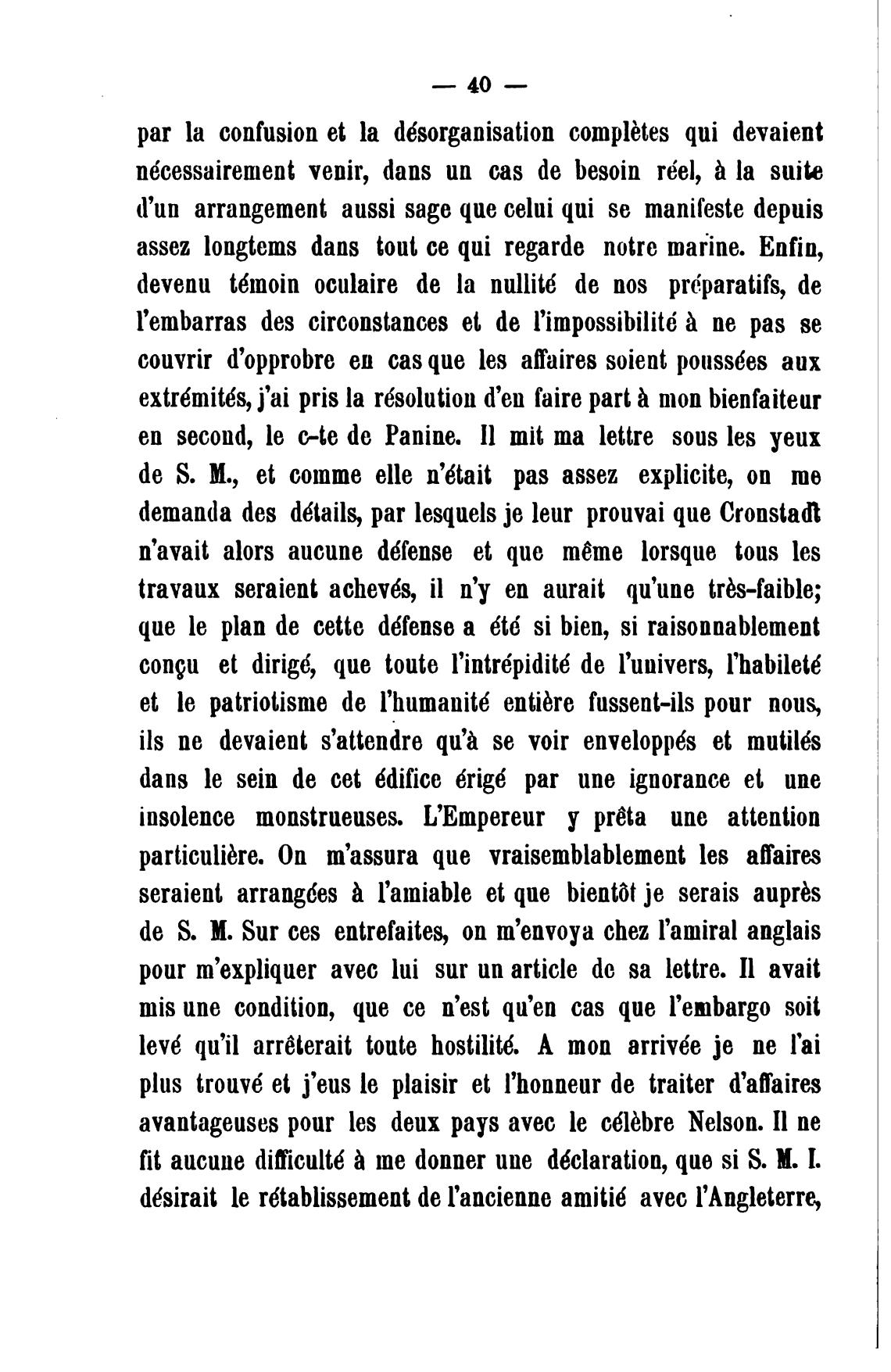 — 40 —

par la confusion et la désorganisation complètes qui devaient nécessairement venir, dans un cas de besoin réel, à la suite d'un arrangement aussi sage que celui qui se manifeste depuis assez longtems dans tout ce qui regarde notre marine. Enfin, devenu témoin oculaire de la nullité de nos préparatifs, de l'embarras des circonstances et de l'impossibilité à ne pas se couvrir d'opprobre en cas que les affaires soient poussées aux extrémités, j'ai pris la résolution d'en faire part à mon bienfaiteur en second, le c-te de Panine. Il mit ma lettre sous les yeux de S. M., et comme elle n'était pas assez explicite, on me demanda des détails, par lesquels je leur prouvai que Cronstadt n'avait alors aucune défense et que même lorsque tous les travaux seraient achevés, il n'y en aurait qu'une très-faible; que le plan de cette défense a été si bien, si raisonnablement conçu et dirigé, que toute l'intrépidité de l'univers, l'habileté et le patriotisme de l'humanité entière fussent-ils pour nous, ils ne devaient s'attendre qu'à se voir enveloppés et mutilés dans le sein de cet édifice érigé par une ignorance et une insolence monstrueuses. L'Empereur y prêta une attention particulière. On m'assura que vraisemblablement les affaires seraient arrangées à l'amiable et que bientôt je serais auprès de S. M. Sur ces entrefaites, on m'envoya chez l'amiral anglais pour m'expliquer avec lui sur un article de sa lettre. Il avait mis une condition, que ce n'est qu'en cas que l'embargo soit levé qu'il arrêterait toute hostilité. A mon arrivée je ne l'ai plus trouvé et j'eus le plaisir et l'honneur de traiter d'affaires avantageuses pour les deux pays avec le célèbre Nelson. Il ne fit aucune difficulté à me donner une déclaration, que si S. M. I. désirait le rétablissement de l'ancienne amitié avec l'Angleterre,